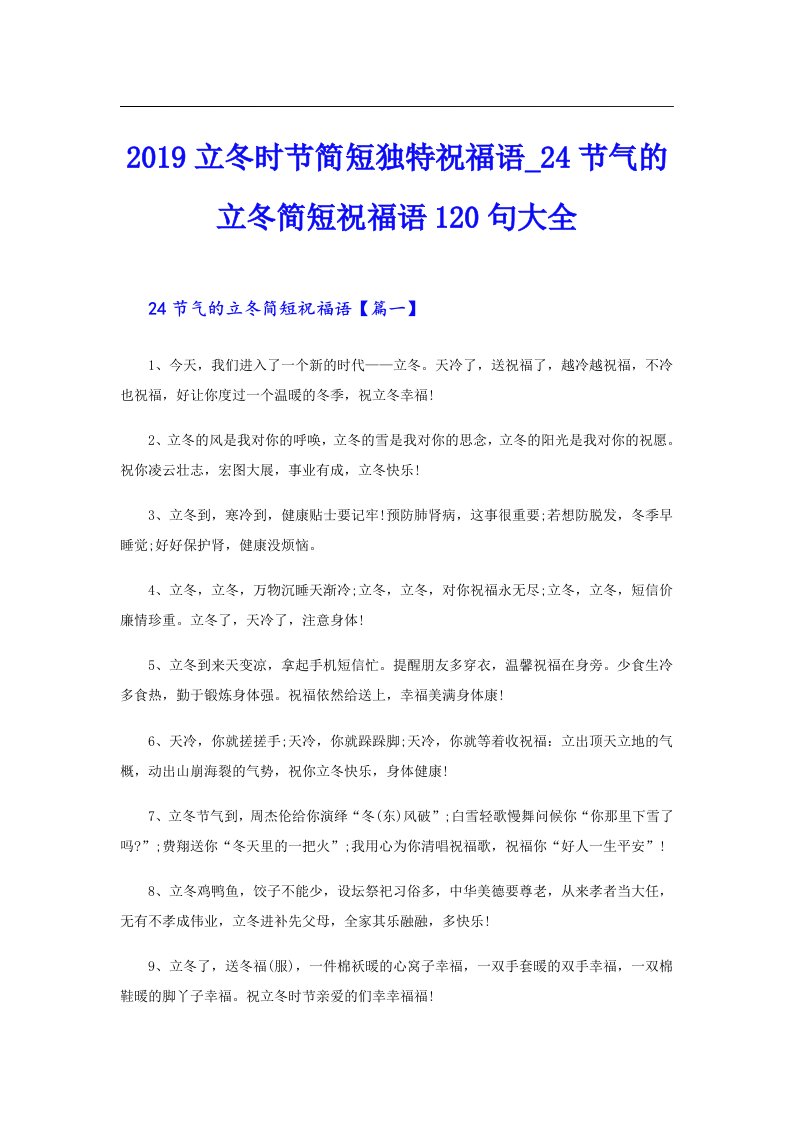 2019 立冬时节简短独特祝福语_24 节气的立冬简短祝福语 120 句大全

24 节气的立冬简短祝福语【篇一】

1、今天，我们进入了一个新的时代——立冬。天冷了，送祝福了，越冷越祝福，不冷也祝福，好让你度过一个温暖的冬季，祝立冬幸福!

2、立冬的风是我对你的呼唤，立冬的雪是我对你的思念，立冬的阳光是我对你的祝愿。祝你凌云壮志，宏图大展，事业有成，立冬快乐!

3、立冬到，寒冷到，健康贴士要记牢!预防肺肾病，这事很重要;若想防脱发，冬季早睡觉;好好保护肾，健康没烦恼。

4、立冬，立冬，万物沉睡天渐冷;立冬，立冬，对你祝福永无尽;立冬，立冬，短信价廉情珍重。立冬了，天冷了，注意身体!

5、立冬到来天变凉，拿起手机短信忙。提醒朋友多穿衣，温馨祝福在身旁。少食生冷多食热，勤于锻炼身体强。祝福依然给送上，幸福美满身体康!

6、天冷，你就搓搓手;天冷，你就跺跺脚;天冷，你就等着收祝福：立出顶天立地的气概，动出山崩海裂的气势，祝你立冬快乐，身体健康!

7、立冬节气到，周杰伦给你演绎“冬(东)风破”;白雪轻歌慢舞问候你“你那里下雪了吗?”;费翔送你“冬天里的一把火”;我用心为你清唱祝福歌，祝福你“好人一生平安”!

8、立冬鸡鸭鱼，饺子不能少，设坛祭祀习俗多，中华美德要尊老，从来孝者当大任，无有不孝成伟业，立冬进补先父母，全家其乐融融，多快乐!

9、立冬了，送冬福(服)，一件棉袄暖的心窝子幸福，一双手套暖的双手幸福，一双棉鞋暖的脚丫子幸福。祝立冬时节亲爱的们幸幸福福!